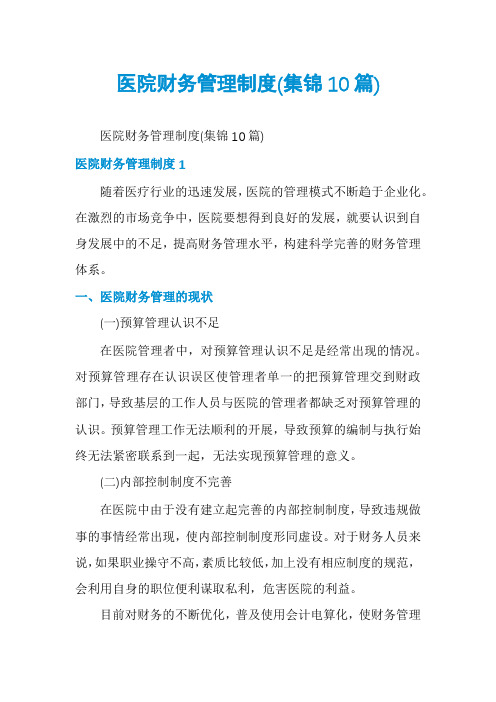 医院财务管理制度(集锦10篇)

医院财务管理制度(集锦10篇)

医院财务管理制度1

随着医疗行业的迅速发展，医院的管理模式不断趋于企业化。在激烈的市场竞争中，医院要想得到良好的发展，就要认识到自身发展中的不足，提高财务管理水平，构建科学完善的财务管理体系。

一、医院财务管理的现状

(一)预算管理认识不足

在医院管理者中，对预算管理认识不足是经常出现的情况。对预算管理存在认识误区使管理者单一的把预算管理交到财政部门，导致基层的工作人员与医院的管理者都缺乏对预算管理的认识。预算管理工作无法顺利的开展，导致预算的编制与执行始终无法紧密联系到一起，无法实现预算管理的意义。

(二)内部控制制度不完善

在医院中由于没有建立起完善的内部控制制度，导致违规做事的事情经常出现，使内部控制制度形同虚设。对于财务人员来说，如果职业操守不高，素质比较低，加上没有相应制度的规范，会利用自身的职位便利谋取私利，危害医院的利益。

目前对财务的不断优化，普及使用会计电算化，使财务管理